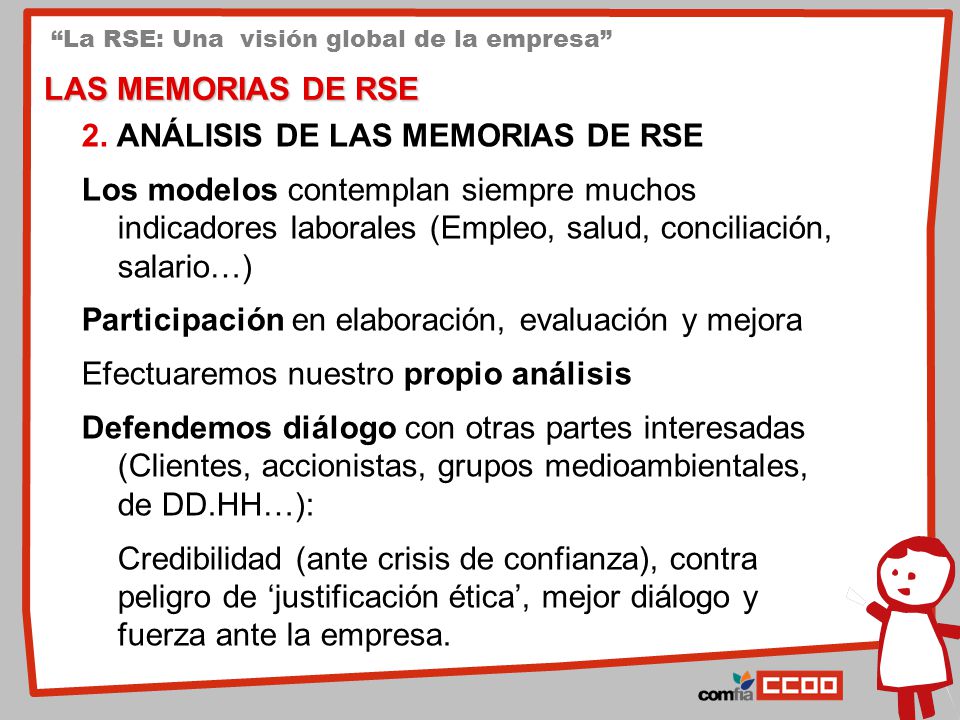 “La RSE: Una visión global de la empresa”

LAS MEMORIAS DE RSE

2. ANÁLISIS DE LAS MEMORIAS DE RSE

Los modelos contemplan siempre muchos indicadores laborales (Empleo, salud, conciliación, salario…)

Participación en elaboración, evaluación y mejora

Efectuaremos nuestro propio análisis

Defendemos diálogo con otras partes interesadas (Clientes, accionistas, grupos medioambientales, de DD.HH…):

Credibilidad (ante crisis de confianza), contra peligro de ‘justificación ética’, mejor diálogo y fuerza ante la empresa.

comfia CCOO